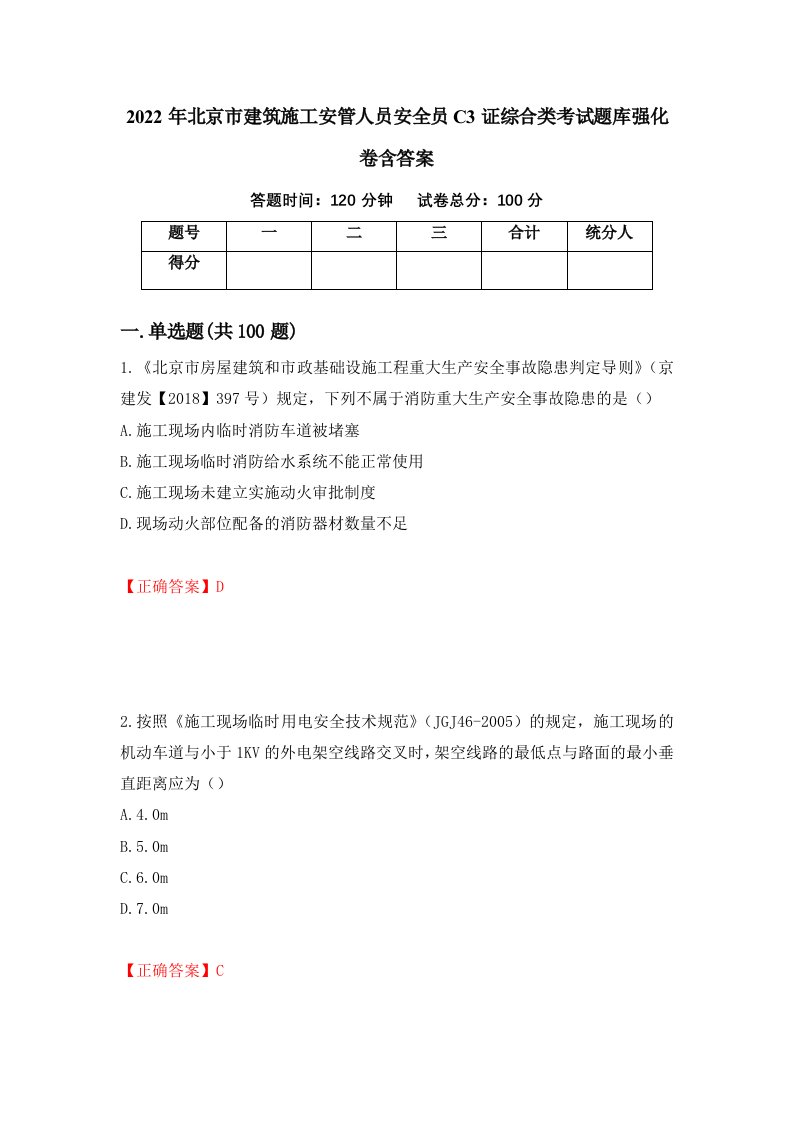 2022年北京市建筑施工安管人员安全员C3证综合类考试题库强化卷含答案

答题时间：120分钟　试卷总分：100分

| 题号 | 一 | 二 | 三 | 合计 | 统分人 |
|---|---|---|---|---|---|
| 得分 | | | | | |

一.单选题(共100题)

1.《北京市房屋建筑和市政基础设施工程重大生产安全事故隐患判定导则》（京建发【2018】397号）规定，下列不属于消防重大生产安全事故隐患的是（）

A.施工现场内临时消防车道被堵塞

B.施工现场临时消防给水系统不能正常使用

C.施工现场未建立实施动火审批制度

D.现场动火部位配备的消防器材数量不足

【正确答案】D

2.按照《施工现场临时用电安全技术规范》（JGJ46-2005）的规定，施工现场的机动车道与小于1KV的外电架空线路交叉时，架空线路的最低点与路面的最小垂直距离应为（）

A.4.0m

B.5.0m

C.6.0m

D.7.0m

【正确答案】C